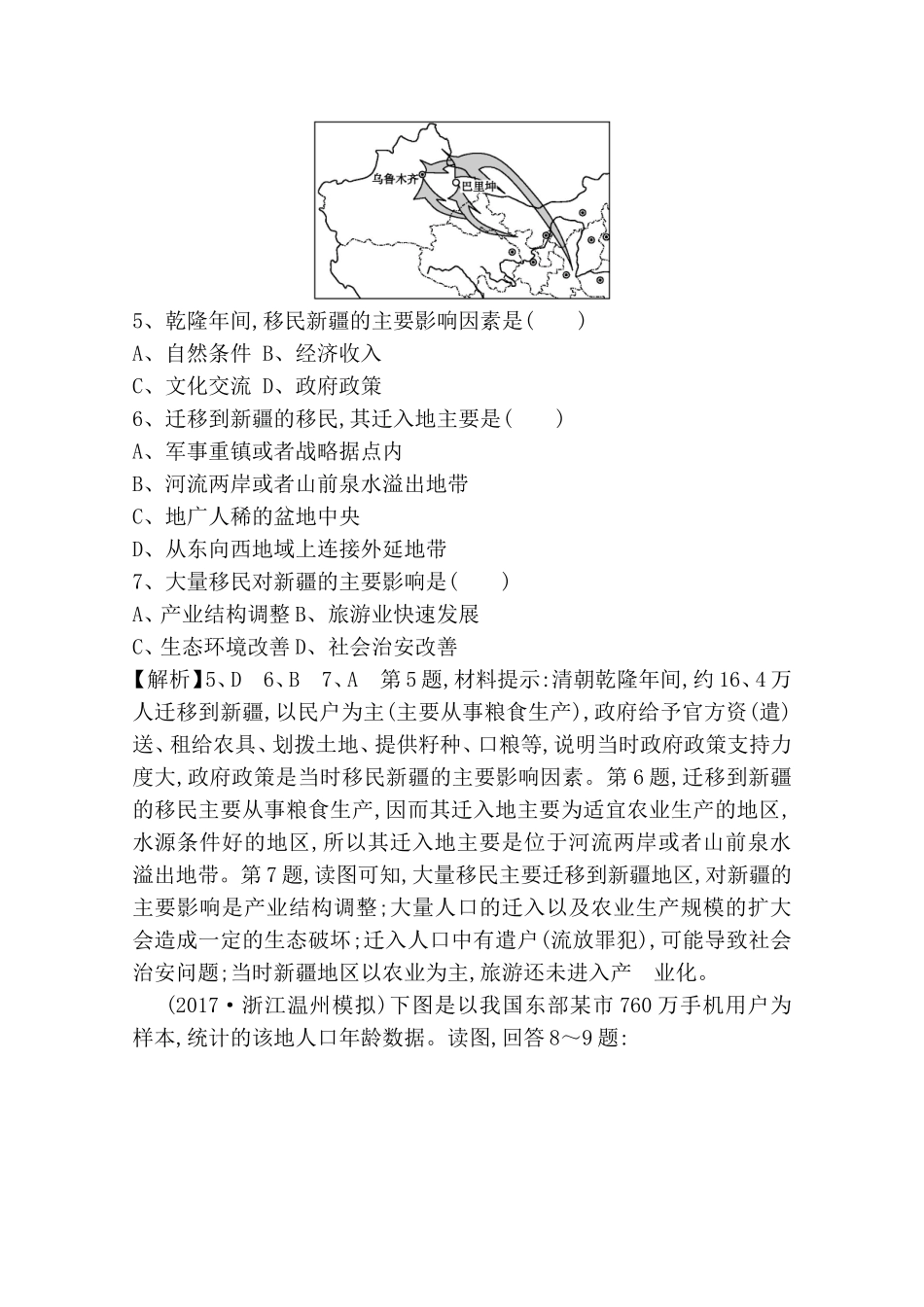 乌鲁木齐
巴里坤

5、乾隆年间,移民新疆的主要影响因素是(　　)
A、自然条件 B、经济收入
C、文化交流 D、政府政策
6、迁移到新疆的移民,其迁入地主要是(　　)
A、军事重镇或者战略据点内
B、河流两岸或者山前泉水溢出地带
C、地广人稀的盆地中央
D、从东向西地域上连接外延地带
7、大量移民对新疆的主要影响是(　　)
A、产业结构调整 B、旅游业快速发展
C、生态环境改善 D、社会治安改善
【解析】5、D　6、B　7、A　第5题,材料提示:清朝乾隆年间,约16、4万人迁移到新疆,以民户为主(主要从事粮食生产),政府给予官方资(遣)送、租给农具、划拨土地、提供籽种、口粮等,说明当时政府政策支持力度大,政府政策是当时移民新疆的主要影响因素。第6题,迁移到新疆的移民主要从事粮食生产,因而其迁入地主要为适宜农业生产的地区,水源条件好的地区,所以其迁入地主要是位于河流两岸或者山前泉水溢出地带。第7题,读图可知,大量移民主要迁移到新疆地区,对新疆的主要影响是产业结构调整;大量人口的迁入以及农业生产规模的扩大会造成一定的生态破坏;迁入人口中有遣户(流放罪犯),可能导致社会治安问题;当时新疆地区以农业为主,旅游还未进入产　业化。
(2017·浙江温州模拟)下图是以我国东部某市760万手机用户为样本,统计的该地人口年龄数据。读图,回答8～9题: